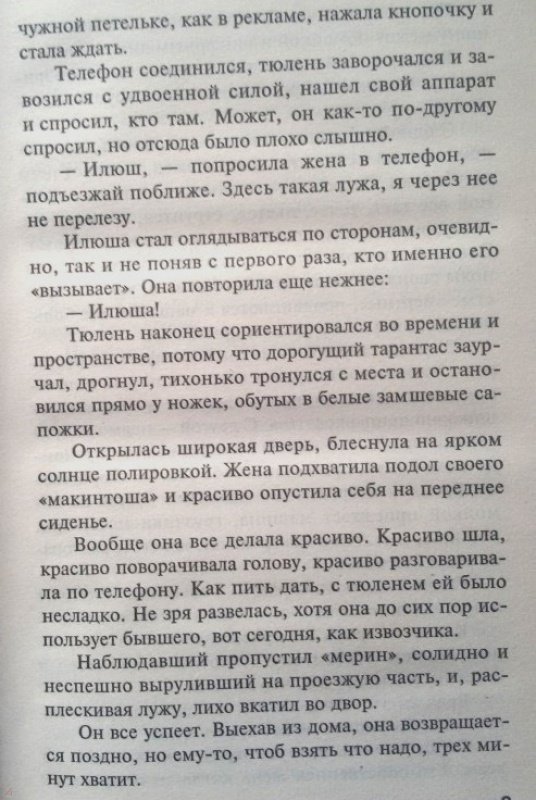 чужной петельке, как в рекламе, нажала кнопочку и стала ждать.

Телефон соединился, тюлень заворочался и завозился с удвоенной силой, нашел свой аппарат и спросил, кто там. Может, он как-то по-другому спросил, но отсюда было плохо слышно.

— Илюш, — попросила жена в телефон, — подъезжай поближе. Здесь такая лужа, я через нее не перелезу.

Илюша стал оглядываться по сторонам, очевидно, так и не поняв с первого раза, кто именно его «вызывает». Она повторила еще нежнее:

— Илюша!

Тюлень наконец сориентировался во времени и пространстве, потому что дорогущий тарантас заурчал, дрогнул, тихонько тронулся с места и остановился прямо у ножек, обутых в белые замшевые сапожки.

Открылась широкая дверь, блеснула на ярком солнце полировкой. Жена подхватила подол своего «макинтоша» и красиво опустила себя на переднее сиденье.

Вообще она все делала красиво. Красиво шла, красиво поворачивала голову, красиво разговаривала по телефону. Как пить дать, с тюленем ей было несладко. Не зря развелась, хотя она до сих пор использует бывшего, вот сегодня, как извозчика.

Наблюдавший пропустил «мерин», солидно и неспешно выруливший на проезжую часть, и, расплескивая лужу, лихо вкатил во двор.

Он все успеет. Выехав из дома, она возвращается поздно, но ему-то, чтоб взять что надо, трех минут хватит.